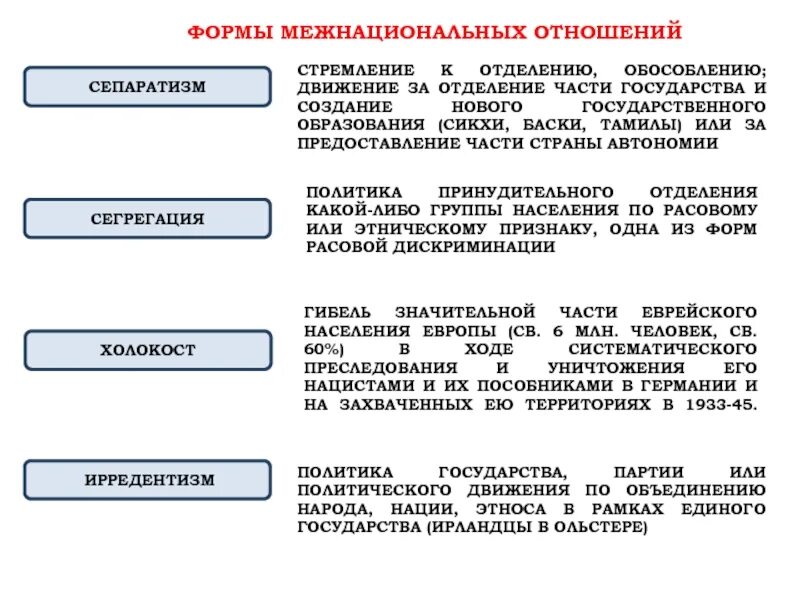 ФОРМЫ МЕЖНАЦИОНАЛЬНЫХ ОТНОШЕНИЙ

СЕПАРАТИЗМ

СТРЕМЛЕНИЕ К ОТДЕЛЕНИЮ, ОБОСОБЛЕНИЮ; ДВИЖЕНИЕ ЗА ОТДЕЛЕНИЕ ЧАСТИ ГОСУДАРСТВА И СОЗДАНИЕ НОВОГО ГОСУДАРСТВЕННОГО ОБРАЗОВАНИЯ (СИКХИ, БАСКИ, ТАМИЛЫ) ИЛИ ЗА ПРЕДОСТАВЛЕНИЕ ЧАСТИ СТРАНЫ АВТОНОМИИ

СЕГРЕГАЦИЯ

ПОЛИТИКА ПРИНУДИТЕЛЬНОГО ОТДЕЛЕНИЯ КАКОЙ-ЛИБО ГРУППЫ НАСЕЛЕНИЯ ПО РАСОВОМУ ИЛИ ЭТНИЧЕСКОМУ ПРИЗНАКУ, ОДНА ИЗ ФОРМ РАСОВОЙ ДИСКРИМИНАЦИИ

ХОЛОКОСТ

ГИБЕЛЬ ЗНАЧИТЕЛЬНОЙ ЧАСТИ ЕВРЕЙСКОГО НАСЕЛЕНИЯ ЕВРОПЫ (СВ. 6 МЛН. ЧЕЛОВЕК, СВ. 60%) В ХОДЕ СИСТЕМАТИЧЕСКОГО ПРЕСЛЕДОВАНИЯ И УНИЧТОЖЕНИЯ ЕГО НАЦИСТАМИ И ИХ ПОСОБНИКАМИ В ГЕРМАНИИ И НА ЗАХВАЧЕННЫХ ЕЮ ТЕРРИТОРИЯХ В 1933-45.

ИРРЕДЕНТИЗМ

ПОЛИТИКА ГОСУДАРСТВА, ПАРТИИ ИЛИ ПОЛИТИЧЕСКОГО ДВИЖЕНИЯ ПО ОБЪЕДИНЕНИЮ НАРОДА, НАЦИИ, ЭТНОСА В РАМКАХ ЕДИНОГО ГОСУДАРСТВА (ИРЛАНДЦЫ В ОЛЬСТЕРЕ)